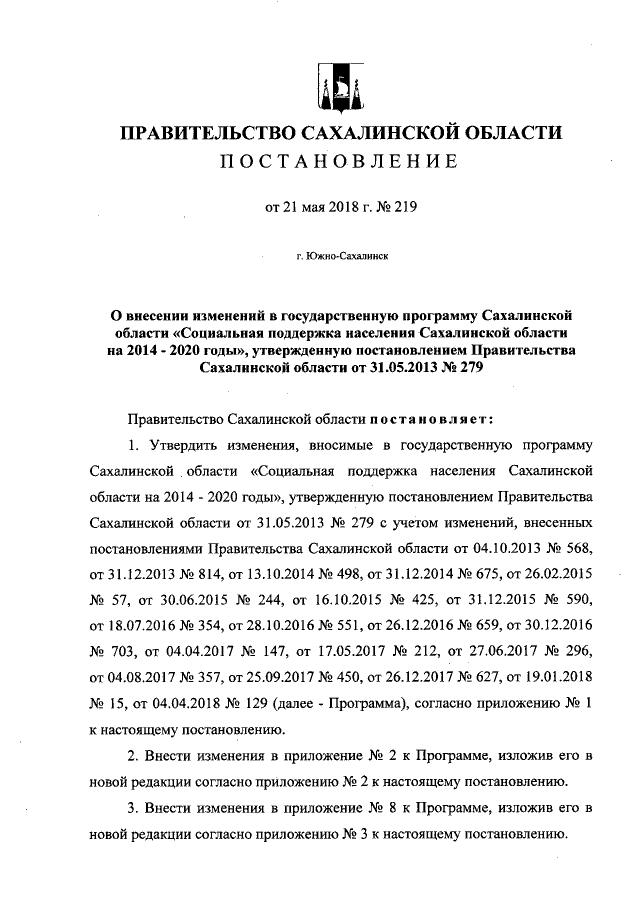 ПРАВИТЕЛЬСТВО САХАЛИНСКОЙ ОБЛАСТИ
ПОСТАНОВЛЕНИЕ

от 21 мая 2018 г. № 219

г. Южно-Сахалинск

О внесении изменений в государственную программу Сахалинской области «Социальная поддержка населения Сахалинской области на 2014 - 2020 годы», утвержденную постановлением Правительства Сахалинской области от 31.05.2013 № 279

Правительство Сахалинской области постановляет:

1. Утвердить изменения, вносимые в государственную программу Сахалинской области «Социальная поддержка населения Сахалинской области на 2014 - 2020 годы», утвержденную постановлением Правительства Сахалинской области от 31.05.2013 № 279 с учетом изменений, внесенных постановлениями Правительства Сахалинской области от 04.10.2013 № 568, от 31.12.2013 № 814, от 13.10.2014 № 498, от 31.12.2014 № 675, от 26.02.2015 № 57, от 30.06.2015 № 244, от 16.10.2015 № 425, от 31.12.2015 № 590, от 18.07.2016 № 354, от 28.10.2016 № 551, от 26.12.2016 № 659, от 30.12.2016 № 703, от 04.04.2017 № 147, от 17.05.2017 № 212, от 27.06.2017 № 296, от 04.08.2017 № 357, от 25.09.2017 № 450, от 26.12.2017 № 627, от 19.01.2018 № 15, от 04.04.2018 № 129 (далее - Программа), согласно приложению № 1 к настоящему постановлению.

2. Внести изменения в приложение № 2 к Программе, изложив его в новой редакции согласно приложению № 2 к настоящему постановлению.

3. Внести изменения в приложение № 8 к Программе, изложив его в новой редакции согласно приложению № 3 к настоящему постановлению.